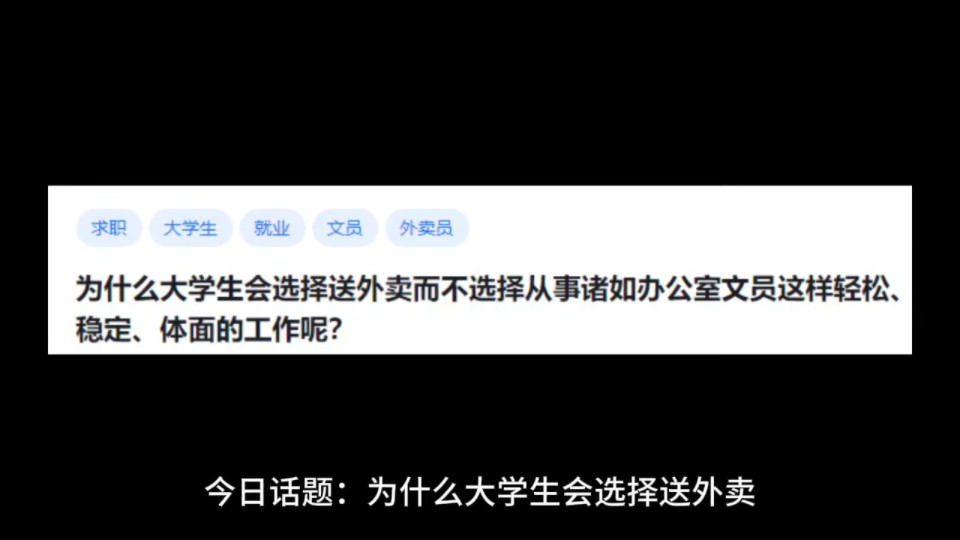 求职 大学生 就业 文员 外卖员

为什么大学生会选择送外卖而不选择从事诸如办公室文员这样轻松、稳定、体面的工作呢?

今日话题：为什么大学生会选择送外卖